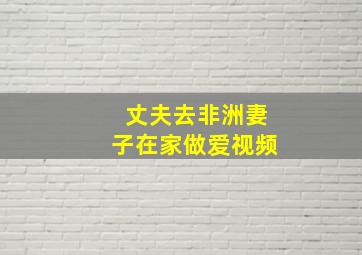 丈夫去非洲妻子在家做爱视频